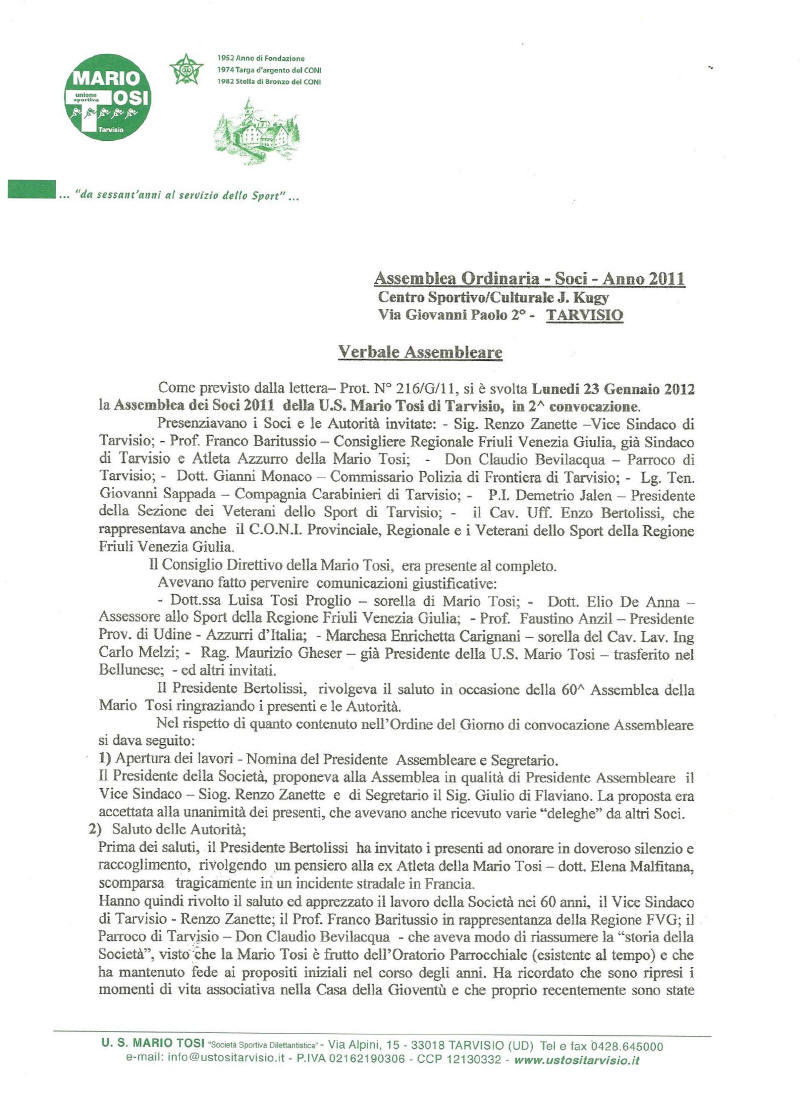 MARIO TOSI
unione sportiva
Tarvisio

1952 Anno di Fondazione
1974 Targa d'argento del CONI
1982 Stella di Bronzo del CONI

... "da sessant'anni al servizio dello Sport" ...

Assemblea Ordinaria - Soci - Anno 2011
Centro Sportivo/Culturale J. Kugy
Via Giovanni Paolo 2° - TARVISIO

Verbale Assembleare

Come previsto dalla lettera– Prot. N° 216/G/11, si è svolta Lunedì 23 Gennaio 2012 la Assemblea dei Soci 2011 della U.S. Mario Tosi di Tarvisio, in 2^ convocazione.

Presenziavano i Soci e le Autorità invitate: - Sig. Renzo Zanette –Vice Sindaco di Tarvisio; - Prof. Franco Baritussio – Consigliere Regionale Friuli Venezia Giulia, già Sindaco di Tarvisio e Atleta Azzurro della Mario Tosi; - Don Claudio Bevilacqua – Parroco di Tarvisio; - Dott. Gianni Monaco – Commissario Polizia di Frontiera di Tarvisio; - Lg. Ten. Giovanni Sappada – Compagnia Carabinieri di Tarvisio; - P.I. Demetrio Jalen – Presidente della Sezione dei Veterani dello Sport di Tarvisio; - il Cav. Uff. Enzo Bertolissi, che rappresentava anche il C.O.N.I. Provinciale, Regionale e i Veterani dello Sport della Regione Friuli Venezia Giulia.

Il Consiglio Direttivo della Mario Tosi, era presente al completo.

Avevano fatto pervenire comunicazioni giustificative:

- Dott.ssa Luisa Tosi Proglio – sorella di Mario Tosi; - Dott. Elio De Anna – Assessore allo Sport della Regione Friuli Venezia Giulia; - Prof. Faustino Anzil – Presidente Prov. di Udine - Azzurri d'Italia; - Marchesa Enrichetta Carignani – sorella del Cav. Lav. Ing Carlo Melzi; - Rag. Maurizio Gheser – già Presidente della U.S. Mario Tosi – trasferito nel Bellunese; - ed altri invitati.

Il Presidente Bertolissi, rivolgeva il saluto in occasione della 60^ Assemblea della Mario Tosi ringraziando i presenti e le Autorità.

Nel rispetto di quanto contenuto nell'Ordine del Giorno di convocazione Assembleare si dava seguito:

1) Apertura dei lavori - Nomina del Presidente Assembleare e Segretario.
Il Presidente della Società, proponeva alla Assemblea in qualità di Presidente Assembleare il Vice Sindaco – Siog. Renzo Zanette e di Segretario il Sig. Giulio di Flaviano. La proposta era accettata alla unanimità dei presenti, che avevano anche ricevuto varie "deleghe" da altri Soci.

2) Saluto delle Autorità;
Prima dei saluti, il Presidente Bertolissi ha invitato i presenti ad onorare in doveroso silenzio e raccoglimento, rivolgendo un pensiero alla ex Atleta della Mario Tosi – dott. Elena Malfitana, scomparsa tragicamente in un incidente stradale in Francia.
Hanno quindi rivolto il saluto ed apprezzato il lavoro della Società nei 60 anni, il Vice Sindaco di Tarvisio - Renzo Zanette; il Prof. Franco Baritussio in rappresentanza della Regione FVG; il Parroco di Tarvisio – Don Claudio Bevilacqua - che aveva modo di riassumere la "storia della Società", visto che la Mario Tosi è frutto dell'Oratorio Parrocchiale (esistente al tempo) e che ha mantenuto fede ai propositi iniziali nel corso degli anni. Ha ricordato che sono ripresi i momenti di vita associativa nella Casa della Gioventù e che proprio recentemente sono state

U. S. MARIO TOSI "Società Sportiva Dilettantistica" - Via Alpini, 15 - 33018 TARVISIO (UD) Tel e fax 0428.645000
e-mail: info@ustositarvisio.it - P.IVA 02162190306 - CCP 12130332 - www.ustositarvisio.it